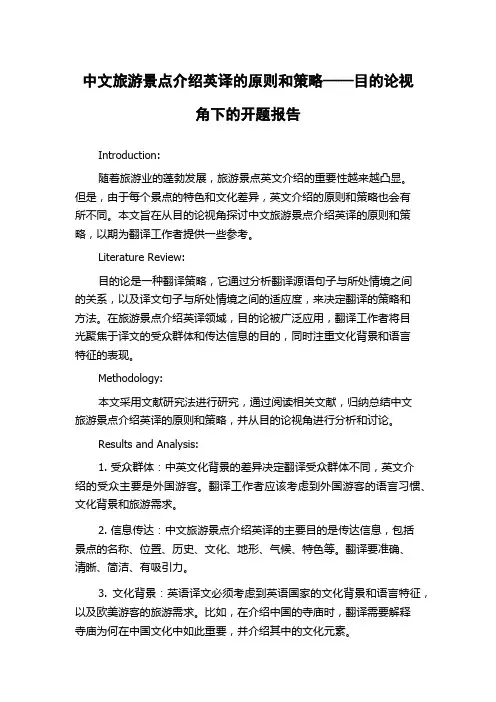 中文旅游景点介绍英译的原则和策略——目的论视角下的开题报告

Introduction:

随着旅游业的蓬勃发展，旅游景点英文介绍的重要性越来越凸显。但是，由于每个景点的特色和文化差异，英文介绍的原则和策略也会有所不同。本文旨在从目的论视角探讨中文旅游景点介绍英译的原则和策略，以期为翻译工作者提供一些参考。

Literature Review:

目的论是一种翻译策略，它通过分析翻译源语句子与所处情境之间的关系，以及译文句子与所处情境之间的适应度，来决定翻译的策略和方法。在旅游景点介绍英译领域，目的论被广泛应用，翻译工作者将目光聚焦于译文的受众群体和传达信息的目的，同时注重文化背景和语言特征的表现。

Methodology:

本文采用文献研究法进行研究，通过阅读相关文献，归纳总结中文旅游景点介绍英译的原则和策略，并从目的论视角进行分析和讨论。

Results and Analysis:

1. 受众群体：中英文化背景的差异决定翻译受众群体不同，英文介绍的受众主要是外国游客。翻译工作者应该考虑到外国游客的语言习惯、文化背景和旅游需求。

2. 信息传达：中文旅游景点介绍英译的主要目的是传达信息，包括景点的名称、位置、历史、文化、地形、气候、特色等。翻译要准确、清晰、简洁、有吸引力。

3. 文化背景：英语译文必须考虑到英语国家的文化背景和语言特征，以及欧美游客的旅游需求。比如，在介绍中国的寺庙时，翻译需要解释寺庙为何在中国文化中如此重要，并介绍其中的文化元素。